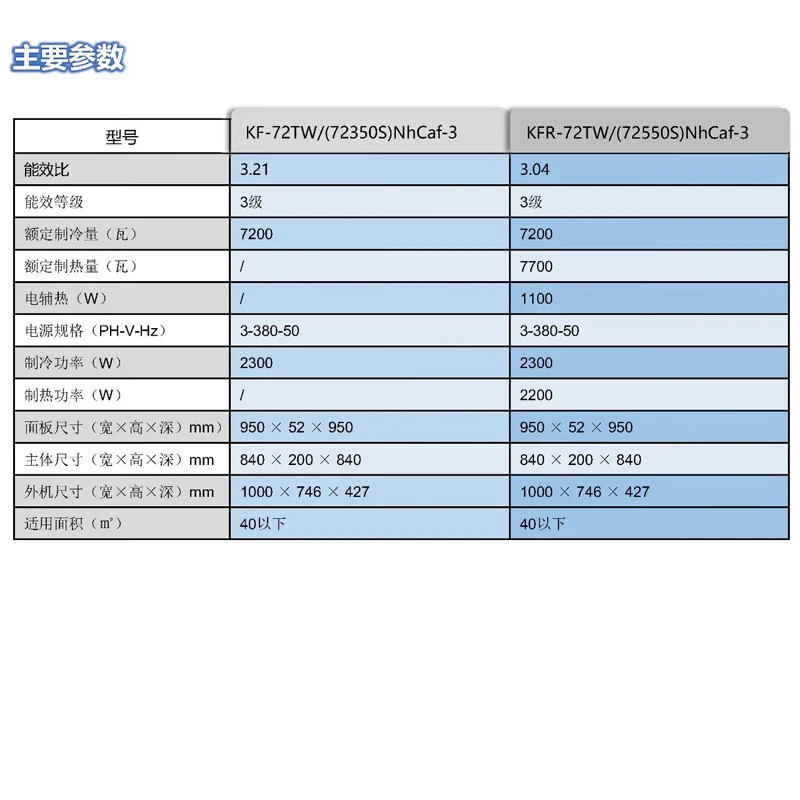 主要参数

| 型号 | KF-72TW/(72350S)NhCaf-3 | KFR-72TW/(72550S)NhCaf-3 |
|---|---|---|
| 能效比 | 3.21 | 3.04 |
| 能效等级 | 3级 | 3级 |
| 额定制冷量（瓦） | 7200 | 7200 |
| 额定制热量（瓦） | / | 7700 |
| 电辅热（W） | / | 1100 |
| 电源规格（PH-V-Hz） | 3-380-50 | 3-380-50 |
| 制冷功率（W） | 2300 | 2300 |
| 制热功率（W） | / | 2200 |
| 面板尺寸（宽×高×深）mm | 950 × 52 × 950 | 950 × 52 × 950 |
| 主体尺寸（宽×高×深）mm | 840 × 200 × 840 | 840 × 200 × 840 |
| 外机尺寸（宽×高×深）mm | 1000 × 746 × 427 | 1000 × 746 × 427 |
| 适用面积（㎡） | 40以下 | 40以下 |